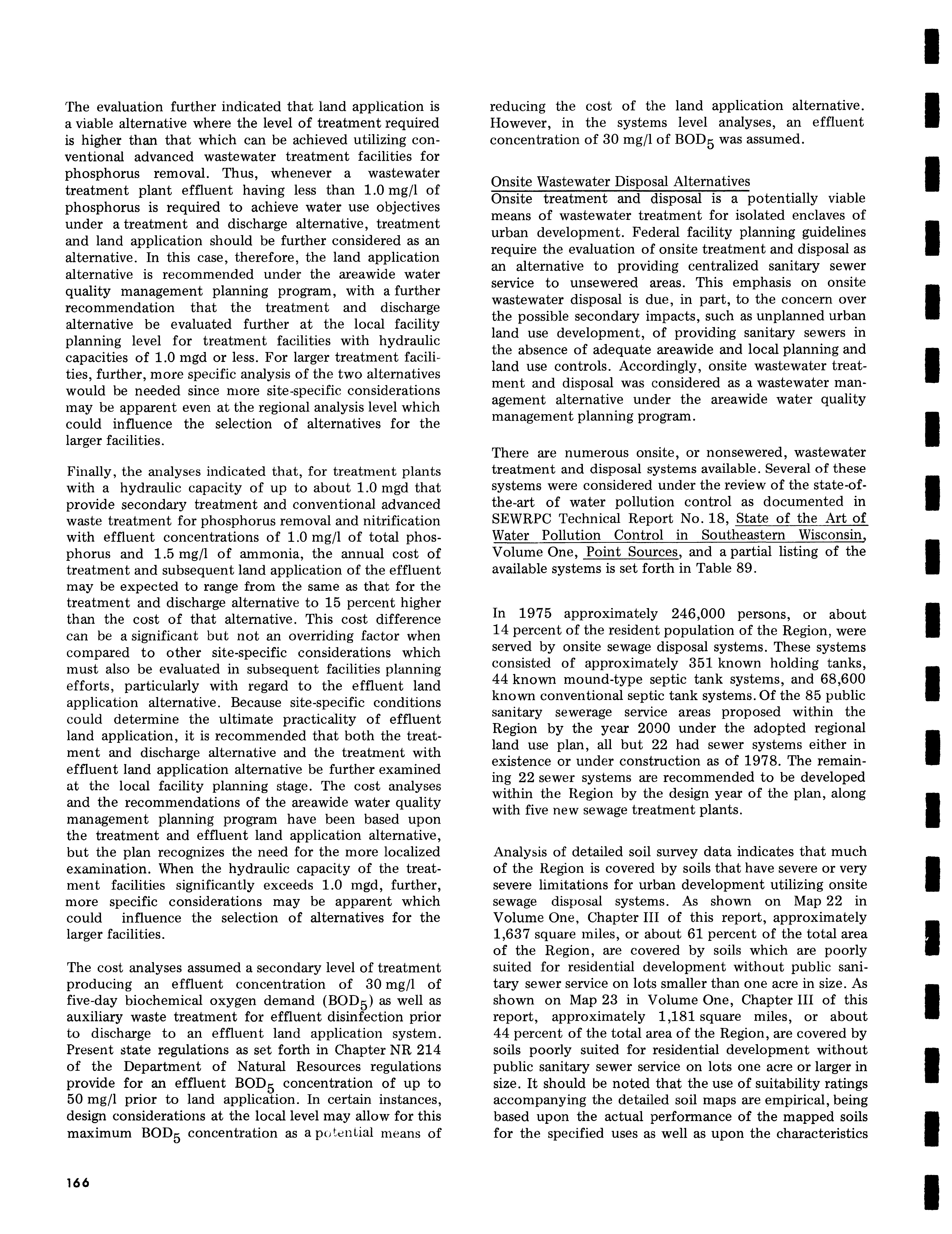 The evaluation further indicated that land application is a viable alternative where the level of treatment required is higher than that which can be achieved utilizing conventional advanced wastewater treatment facilities for phosphorus removal. Thus, whenever a wastewater treatment plant effluent having less than 1.0 mg/l of phosphorus is required to achieve water use objectives under a treatment and discharge alternative, treatment and land application should be further considered as an alternative. In this case, therefore, the land application alternative is recommended under the areawide water quality management planning program, with a further recommendation that the treatment and discharge alternative be evaluated further at the local facility planning level for treatment facilities with hydraulic capacities of 1.0 mgd or less. For larger treatment facilities, further, more specific analysis of the two alternatives would be needed since more site-specific considerations may be apparent even at the regional analysis level which could influence the selection of alternatives for the larger facilities.

Finally, the analyses indicated that, for treatment plants with a hydraulic capacity of up to about 1.0 mgd that provide secondary treatment and conventional advanced waste treatment for phosphorus removal and nitrification with effluent concentrations of 1.0 mg/l of total phosphorus and 1.5 mg/l of ammonia, the annual cost of treatment and subsequent land application of the effluent may be expected to range from the same as that for the treatment and discharge alternative to 15 percent higher than the cost of that alternative. This cost difference can be a significant but not an overriding factor when compared to other site-specific considerations which must also be evaluated in subsequent facilities planning efforts, particularly with regard to the effluent land application alternative. Because site-specific conditions could determine the ultimate practicality of effluent land application, it is recommended that both the treatment and discharge alternative and the treatment with effluent land application alternative be further examined at the local facility planning stage. The cost analyses and the recommendations of the areawide water quality management planning program have been based upon the treatment and effluent land application alternative, but the plan recognizes the need for the more localized examination. When the hydraulic capacity of the treatment facilities significantly exceeds 1.0 mgd, further, more specific considerations may be apparent which could influence the selection of alternatives for the larger facilities.

The cost analyses assumed a secondary level of treatment producing an effluent concentration of 30 mg/l of five-day biochemical oxygen demand ($BOD_5$) as well as auxiliary waste treatment for effluent disinfection prior to discharge to an effluent land application system. Present state regulations as set forth in Chapter NR 214 of the Department of Natural Resources regulations provide for an effluent $BOD_5$ concentration of up to 50 mg/l prior to land application. In certain instances, design considerations at the local level may allow for this maximum $BOD_5$ concentration as a potential means of reducing the cost of the land application alternative. However, in the systems level analyses, an effluent concentration of 30 mg/l of $BOD_5$ was assumed.

Onsite Wastewater Disposal Alternatives
Onsite treatment and disposal is a potentially viable means of wastewater treatment for isolated enclaves of urban development. Federal facility planning guidelines require the evaluation of onsite treatment and disposal as an alternative to providing centralized sanitary sewer service to unsewered areas. This emphasis on onsite wastewater disposal is due, in part, to the concern over the possible secondary impacts, such as unplanned urban land use development, of providing sanitary sewers in the absence of adequate areawide and local planning and land use controls. Accordingly, onsite wastewater treatment and disposal was considered as a wastewater management alternative under the areawide water quality management planning program.

There are numerous onsite, or nonsewered, wastewater treatment and disposal systems available. Several of these systems were considered under the review of the state-of-the-art of water pollution control as documented in SEWRPC Technical Report No. 18, State of the Art of Water Pollution Control in Southeastern Wisconsin, Volume One, Point Sources, and a partial listing of the available systems is set forth in Table 89.

In 1975 approximately 246,000 persons, or about 14 percent of the resident population of the Region, were served by onsite sewage disposal systems. These systems consisted of approximately 351 known holding tanks, 44 known mound-type septic tank systems, and 68,600 known conventional septic tank systems. Of the 85 public sanitary sewerage service areas proposed within the Region by the year 2000 under the adopted regional land use plan, all but 22 had sewer systems either in existence or under construction as of 1978. The remaining 22 sewer systems are recommended to be developed within the Region by the design year of the plan, along with five new sewage treatment plants.

Analysis of detailed soil survey data indicates that much of the Region is covered by soils that have severe or very severe limitations for urban development utilizing onsite sewage disposal systems. As shown on Map 22 in Volume One, Chapter III of this report, approximately 1,637 square miles, or about 61 percent of the total area of the Region, are covered by soils which are poorly suited for residential development without public sanitary sewer service on lots smaller than one acre in size. As shown on Map 23 in Volume One, Chapter III of this report, approximately 1,181 square miles, or about 44 percent of the total area of the Region, are covered by soils poorly suited for residential development without public sanitary sewer service on lots one acre or larger in size. It should be noted that the use of suitability ratings accompanying the detailed soil maps are empirical, being based upon the actual performance of the mapped soils for the specified uses as well as upon the characteristics

166